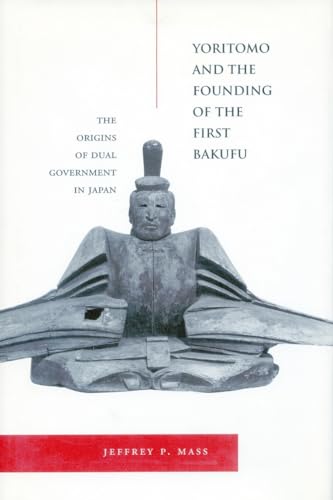 YORITOMO AND THE FOUNDING OF THE FIRST BAKUFU

THE ORIGINS OF DUAL GOVERNMENT IN JAPAN

JEFFREY P. MASS